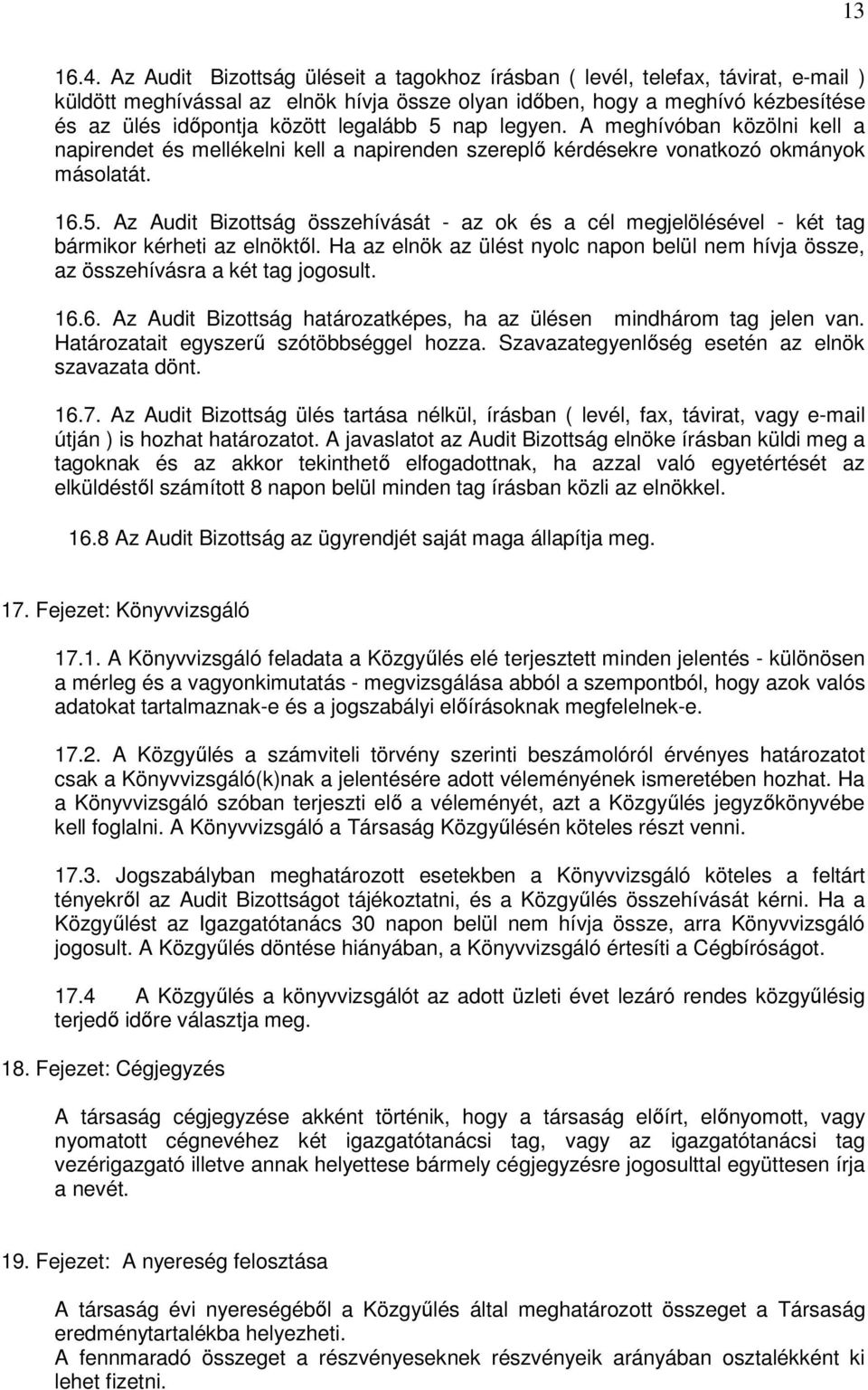 13

16.4. Az Audit Bizottság üléseit a tagokhoz írásban ( levél, telefax, távirat, e-mail ) küldött meghívással az elnök hívja össze olyan időben, hogy a meghívó kézbesítése és az ülés időpontja között legalább 5 nap legyen. A meghívóban közölni kell a napirendet és mellékelni kell a napirenden szereplő kérdésekre vonatkozó okmányok másolatát.

16.5. Az Audit Bizottság összehívását - az ok és a cél megjelölésével - két tag bármikor kérheti az elnöktől. Ha az elnök az ülést nyolc napon belül nem hívja össze, az összehívásra a két tag jogosult.

16.6. Az Audit Bizottság határozatképes, ha az ülésen mindhárom tag jelen van. Határozatait egyszerű szótöbbséggel hozza. Szavazategyenlőség esetén az elnök szavazata dönt.

16.7. Az Audit Bizottság ülés tartása nélkül, írásban ( levél, fax, távirat, vagy e-mail útján ) is hozhat határozatot. A javaslatot az Audit Bizottság elnöke írásban küldi meg a tagoknak és az akkor tekinthető elfogadottnak, ha azzal való egyetértését az elküldéstől számított 8 napon belül minden tag írásban közli az elnökkel.

16.8 Az Audit Bizottság az ügyrendjét saját maga állapítja meg.

17. Fejezet: Könyvvizsgáló

17.1. A Könyvvizsgáló feladata a Közgyűlés elé terjesztett minden jelentés - különösen a mérleg és a vagyonkimutatás - megvizsgálása abból a szempontból, hogy azok valós adatokat tartalmaznak-e és a jogszabályi előírásoknak megfelelnek-e.

17.2. A Közgyűlés a számviteli törvény szerinti beszámolóról érvényes határozatot csak a Könyvvizsgáló(k)nak a jelentésére adott véleményének ismeretében hozhat. Ha a Könyvvizsgáló szóban terjeszti elő a véleményét, azt a Közgyűlés jegyzőkönyvébe kell foglalni. A Könyvvizsgáló a Társaság Közgyűlésén köteles részt venni.

17.3. Jogszabályban meghatározott esetekben a Könyvvizsgáló köteles a feltárt tényekről az Audit Bizottságot tájékoztatni, és a Közgyűlés összehívását kérni. Ha a Közgyűlést az Igazgatótanács 30 napon belül nem hívja össze, arra Könyvvizsgáló jogosult. A Közgyűlés döntése hiányában, a Könyvvizsgáló értesíti a Cégbíróságot.

17.4 A Közgyűlés a könyvvizsgálót az adott üzleti évet lezáró rendes közgyűlésig terjedő időre választja meg.

18. Fejezet: Cégjegyzés

A társaság cégjegyzése akként történik, hogy a társaság előírt, előnyomott, vagy nyomatott cégnevéhez két igazgatótanácsi tag, vagy az igazgatótanácsi tag vezérigazgató illetve annak helyettese bármely cégjegyzésre jogosulttal együttesen írja a nevét.

19. Fejezet: A nyereség felosztása

A társaság évi nyereségéből a Közgyűlés által meghatározott összeget a Társaság eredménytartalékba helyezheti.
A fennmaradó összeget a részvényeseknek részvényeik arányában osztalékként ki lehet fizetni.